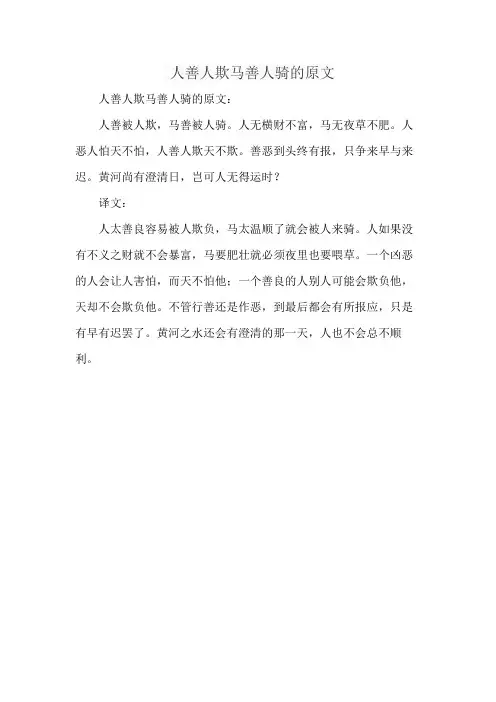 人善人欺马善人骑的原文

人善人欺马善人骑的原文：

人善被人欺，马善被人骑。人无横财不富，马无夜草不肥。人恶人怕天不怕，人善人欺天不欺。善恶到头终有报，只争来早与来迟。黄河尚有澄清日，岂可人无得运时？

译文：

人太善良容易被人欺负，马太温顺了就会被人来骑。人如果没有不义之财就不会暴富，马要肥壮就必须夜里也要喂草。一个凶恶的人会让人害怕，而天不怕他；一个善良的人别人可能会欺负他，天却不会欺负他。不管行善还是作恶，到最后都会有所报应，只是有早有迟罢了。黄河之水还会有澄清的那一天，人也不会总不顺利。